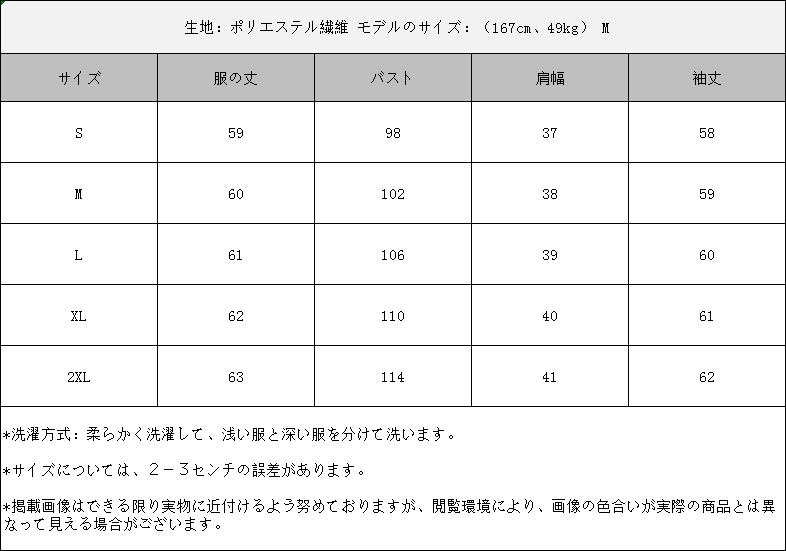 生地：ポリエステル繊維 モデルのサイズ：（167cm、49kg） M

| サイズ | 服の丈 | バスト | 肩幅 | 袖丈 |
|---|---|---|---|---|
| S | 59 | 98 | 37 | 58 |
| M | 60 | 102 | 38 | 59 |
| L | 61 | 106 | 39 | 60 |
| XL | 62 | 110 | 40 | 61 |
| 2XL | 63 | 114 | 41 | 62 |

*洗濯方式：柔らかく洗濯して、浅い服と深い服を分けて洗います。

*サイズについては、２－３センチの誤差があります。

*掲載画像はできる限り実物に近付けるよう努めておりますが、閲覧環境により、画像の色合いが実際の商品とは異なって見える場合がございます。